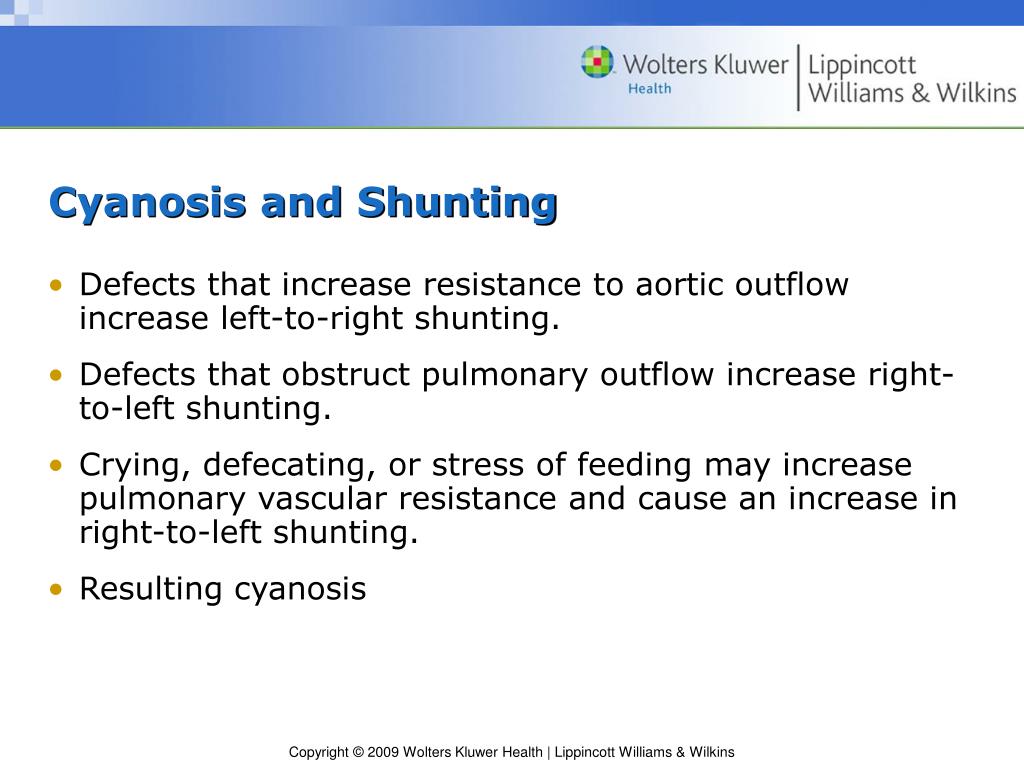 Wolters Kluwer Health | Lippincott Williams & Wilkins

Cyanosis and Shunting

• Defects that increase resistance to aortic outflow increase left-to-right shunting.

• Defects that obstruct pulmonary outflow increase right-to-left shunting.

• Crying, defecating, or stress of feeding may increase pulmonary vascular resistance and cause an increase in right-to-left shunting.

• Resulting cyanosis

Copyright © 2009 Wolters Kluwer Health | Lippincott Williams & Wilkins